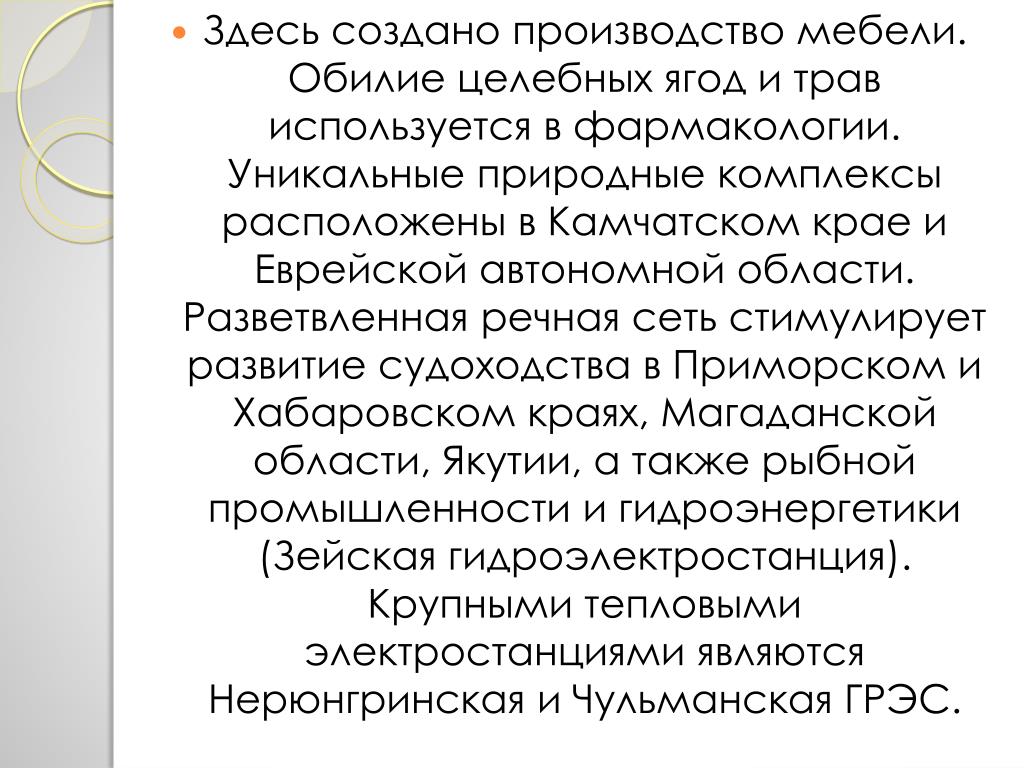 Здесь создано производство мебели. Обилие целебных ягод и трав используется в фармакологии. Уникальные природные комплексы расположены в Камчатском крае и Еврейской автономной области. Разветвленная речная сеть стимулирует развитие судоходства в Приморском и Хабаровском краях, Магаданской области, Якутии, а также рыбной промышленности и гидроэнергетики (Зейская гидроэлектростанция). Крупными тепловыми электростанциями являются Нерюнгринская и Чульманская ГРЭС.